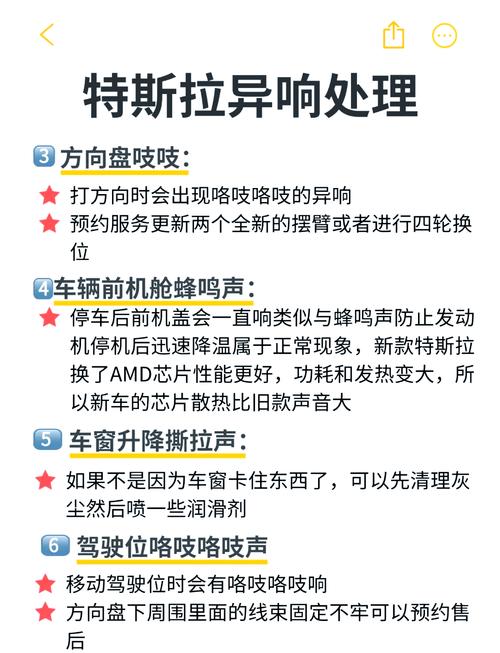 特斯拉异响处理

3 方向盘吱吱：

★ 打方向时会出现咯吱咯吱的异响

★ 预约服务更新两个全新的摆臂或者进行四轮换位

4 车辆前机舱蜂鸣声：

★ 停车后前机盖会一直响类似与蜂鸣声防止发动机停机后迅速降温属于正常现象，新款特斯拉换了AMD芯片性能更好，功耗和发热变大，所以新车的芯片散热比旧款声音大

5 车窗升降撕拉声：

★ 如果不是因为车窗卡住东西了，可以先清理灰尘然后喷一些润滑剂

6 驾驶位咯吱咯吱声

★ 移动驾驶位时会有咯吱咯吱响

★ 方向盘下周围里面的线束固定不牢可以预约售后